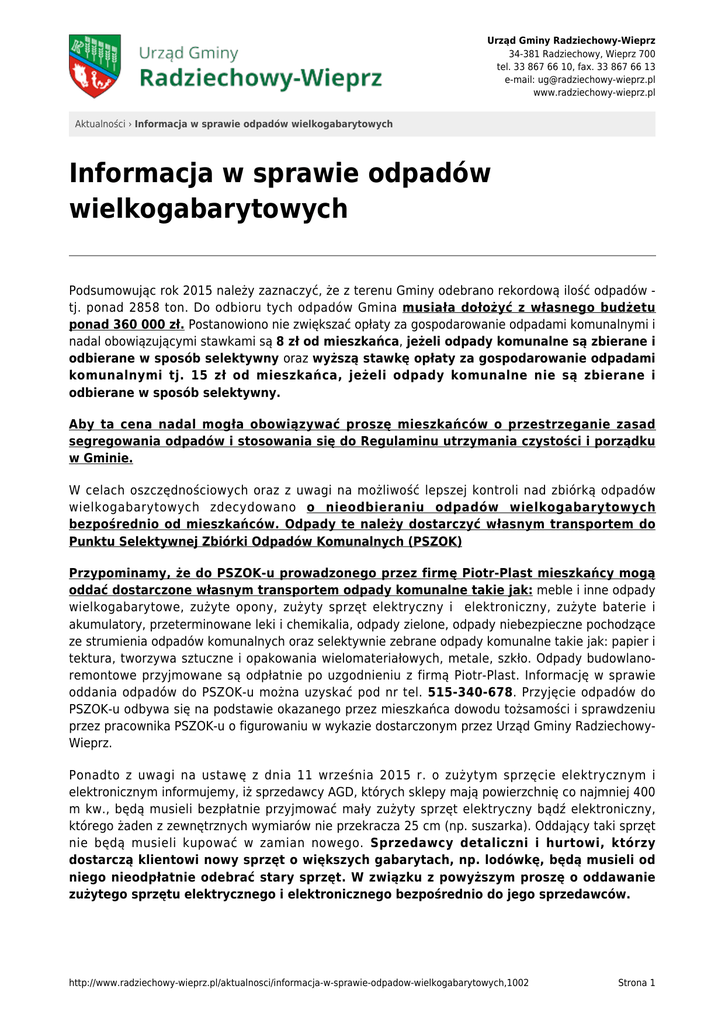 Urząd Gminy
Radziechowy-Wieprz

Urząd Gminy Radziechowy-Wieprz
34-381 Radziechowy, Wieprz 700
tel. 33 867 66 10, fax. 33 867 66 13
e-mail: ug@radziechowy-wieprz.pl
www.radziechowy-wieprz.pl

Aktualności › Informacja w sprawie odpadów wielkogabarytowych

Informacja w sprawie odpadów wielkogabarytowych

Podsumowując rok 2015 należy zaznaczyć, że z terenu Gminy odebrano rekordową ilość odpadów - tj. ponad 2858 ton. Do odbioru tych odpadów Gmina musiała dołożyć z własnego budżetu ponad 360 000 zł. Postanowiono nie zwiększać opłaty za gospodarowanie odpadami komunalnymi i nadal obowiązującymi stawkami są 8 zł od mieszkańca, jeżeli odpady komunalne są zbierane i odbierane w sposób selektywny oraz wyższą stawkę opłaty za gospodarowanie odpadami komunalnymi tj. 15 zł od mieszkańca, jeżeli odpady komunalne nie są zbierane i odbierane w sposób selektywny.

Aby ta cena nadal mogła obowiązywać proszę mieszkańców o przestrzeganie zasad segregowania odpadów i stosowania się do Regulaminu utrzymania czystości i porządku w Gminie.

W celach oszczędnościowych oraz z uwagi na możliwość lepszej kontroli nad zbiórką odpadów wielkogabarytowych zdecydowano o nieodbieraniu odpadów wielkogabarytowych bezpośrednio od mieszkańców. Odpady te należy dostarczyć własnym transportem do Punktu Selektywnej Zbiórki Odpadów Komunalnych (PSZOK)

Przypominamy, że do PSZOK-u prowadzonego przez firmę Piotr-Plast mieszkańcy mogą oddać dostarczone własnym transportem odpady komunalne takie jak: meble i inne odpady wielkogabarytowe, zużyte opony, zużyty sprzęt elektryczny i elektroniczny, zużyte baterie i akumulatory, przeterminowane leki i chemikalia, odpady zielone, odpady niebezpieczne pochodzące ze strumienia odpadów komunalnych oraz selektywnie zebrane odpady komunalne takie jak: papier i tektura, tworzywa sztuczne i opakowania wielomateriałowych, metale, szkło. Odpady budowlano-remontowe przyjmowane są odpłatnie po uzgodnieniu z firmą Piotr-Plast. Informację w sprawie oddania odpadów do PSZOK-u można uzyskać pod nr tel. 515-340-678. Przyjęcie odpadów do PSZOK-u odbywa się na podstawie okazanego przez mieszkańca dowodu tożsamości i sprawdzeniu przez pracownika PSZOK-u o figurowaniu w wykazie dostarczonym przez Urząd Gminy Radziechowy-Wieprz.

Ponadto z uwagi na ustawę z dnia 11 września 2015 r. o zużytym sprzęcie elektrycznym i elektronicznym informujemy, iż sprzedawcy AGD, których sklepy mają powierzchnię co najmniej 400 m kw., będą musieli bezpłatnie przyjmować mały zużyty sprzęt elektryczny bądź elektroniczny, którego żaden z zewnętrznych wymiarów nie przekracza 25 cm (np. suszarka). Oddający taki sprzęt nie będą musieli kupować w zamian nowego. Sprzedawcy detaliczni i hurtowi, którzy dostarczą klientowi nowy sprzęt o większych gabarytach, np. lodówkę, będą musieli od niego nieodpłatnie odebrać stary sprzęt. W związku z powyższym proszę o oddawanie zużytego sprzętu elektrycznego i elektronicznego bezpośrednio do jego sprzedawców.

http://www.radziechowy-wieprz.pl/aktualnosci/informacja-w-sprawie-odpadow-wielkogabarytowych,1002 Strona 1